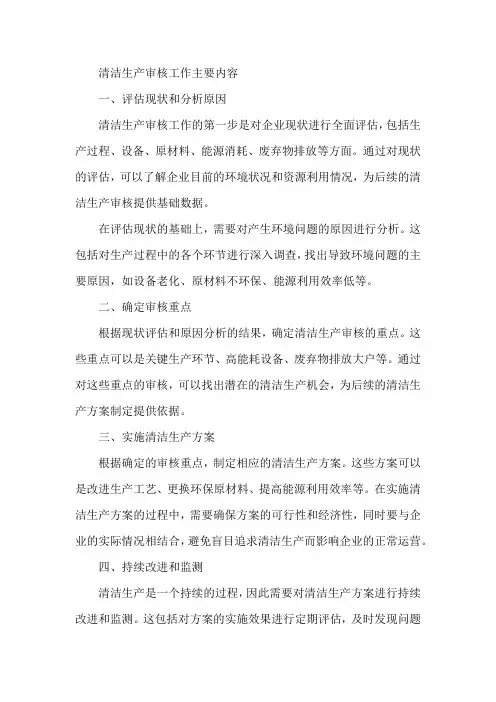 清洁生产审核工作主要内容

一、评估现状和分析原因

清洁生产审核工作的第一步是对企业现状进行全面评估，包括生产过程、设备、原材料、能源消耗、废弃物排放等方面。通过对现状的评估，可以了解企业目前的环境状况和资源利用情况，为后续的清洁生产审核提供基础数据。

在评估现状的基础上，需要对产生环境问题的原因进行分析。这包括对生产过程中的各个环节进行深入调查，找出导致环境问题的主要原因，如设备老化、原材料不环保、能源利用效率低等。

二、确定审核重点

根据现状评估和原因分析的结果，确定清洁生产审核的重点。这些重点可以是关键生产环节、高能耗设备、废弃物排放大户等。通过对这些重点的审核，可以找出潜在的清洁生产机会，为后续的清洁生产方案制定提供依据。

三、实施清洁生产方案

根据确定的审核重点，制定相应的清洁生产方案。这些方案可以是改进生产工艺、更换环保原材料、提高能源利用效率等。在实施清洁生产方案的过程中，需要确保方案的可行性和经济性，同时要与企业的实际情况相结合，避免盲目追求清洁生产而影响企业的正常运营。

四、持续改进和监测

清洁生产是一个持续的过程，因此需要对清洁生产方案进行持续改进和监测。这包括对方案的实施效果进行定期评估，及时发现问题